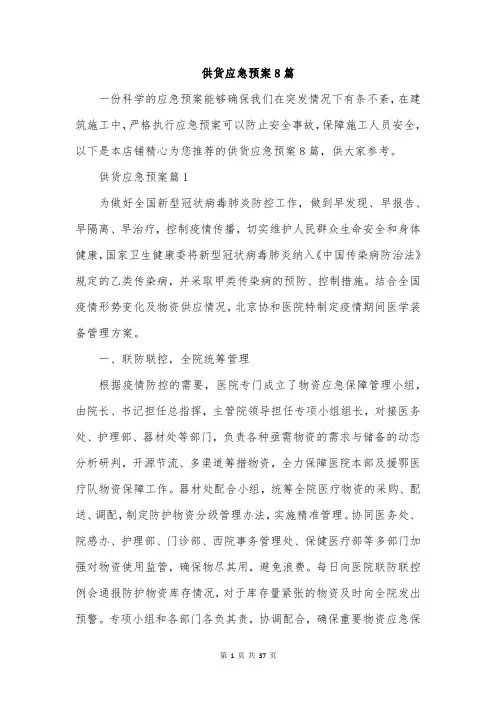 供货应急预案8篇

一份科学的应急预案能够确保我们在突发情况下有条不紊，在建筑施工中，严格执行应急预案可以防止安全事故，保障施工人员安全，以下是本店铺精心为您推荐的供货应急预案8篇，供大家参考。

供货应急预案篇1

为做好全国新型冠状病毒肺炎防控工作，做到早发现、早报告、早隔离、早治疗，控制疫情传播，切实维护人民群众生命安全和身体健康，国家卫生健康委将新型冠状病毒肺炎纳入《中国传染病防治法》规定的乙类传染病，并采取甲类传染病的预防、控制措施。结合全国疫情形势变化及物资供应情况，北京协和医院特制定疫情期间医学装备管理方案。

一、联防联控，全院统筹管理

根据疫情防控的需要，医院专门成立了物资应急保障管理小组，由院长、书记担任总指挥，主管院领导担任专项小组组长，对接医务处、护理部、器材处等部门，负责各种亟需物资的需求与储备的动态分析研判，开源节流、多渠道筹措物资，全力保障医院本部及援鄂医疗队物资保障工作。器材处配合小组，统筹全院医疗物资的采购、配送、调配，制定防护物资分级管理办法，实施精准管理。协同医务处、院感办、护理部、门诊部、西院事务管理处、保健医疗部等多部门加强对物资使用监管，确保物尽其用，避免浪费。每日向医院联防联控例会通报防护物资库存情况，对于库存量紧张的物资及时向全院发出预警。专项小组和各部门各负其责，协调配合，确保重要物资应急保

第 1 页 共 37 页